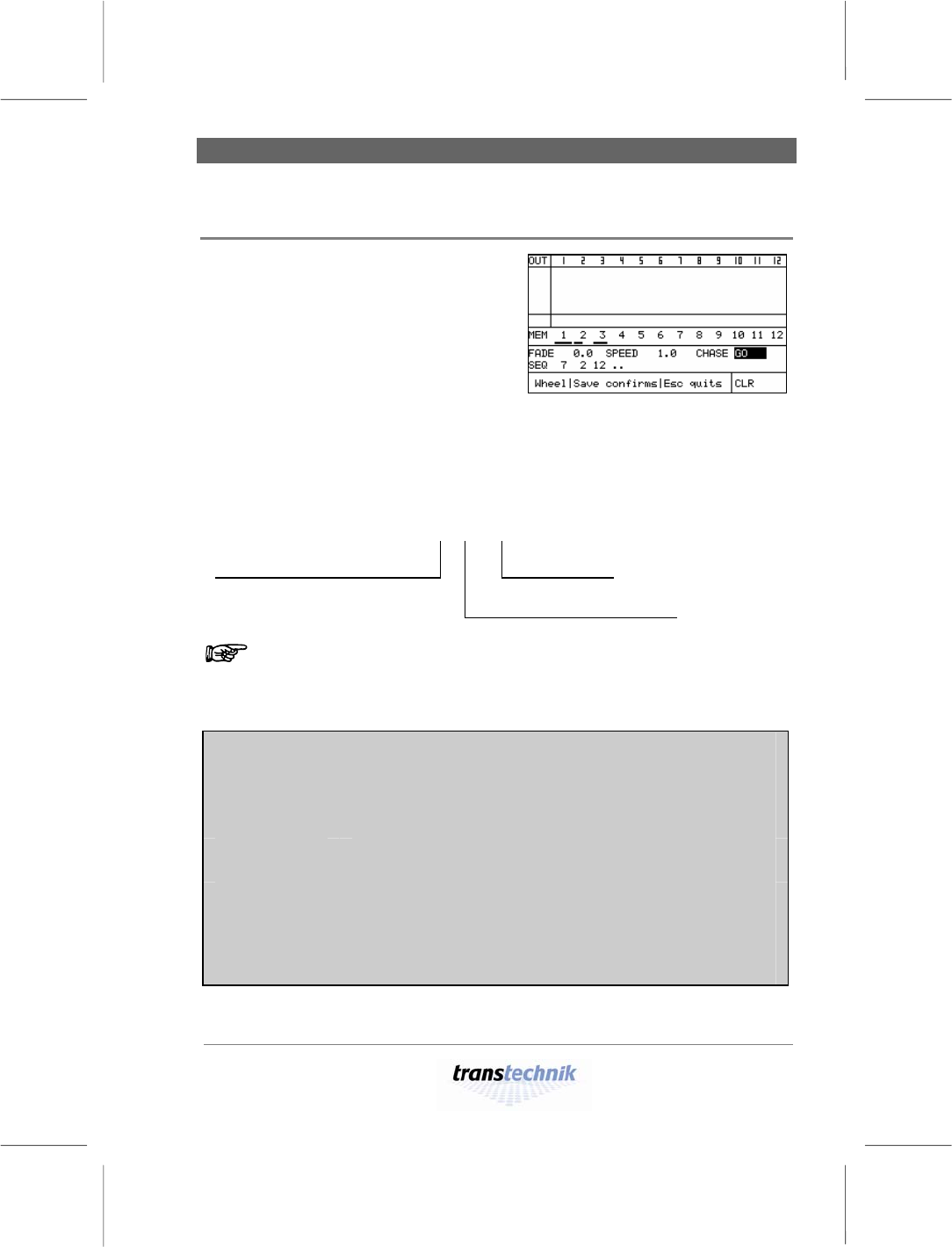 OUT 1 2 3 4 5 6 7 8 9 10 11 12

MEM 1 2 3 4 5 6 7 8 9 10 11 12
FADE 0.0 SPEED 1.0 CHASE GO
SEQ 7 2 12 ..
Wheel|Save confirms|Esc quits CLR

transtechnik